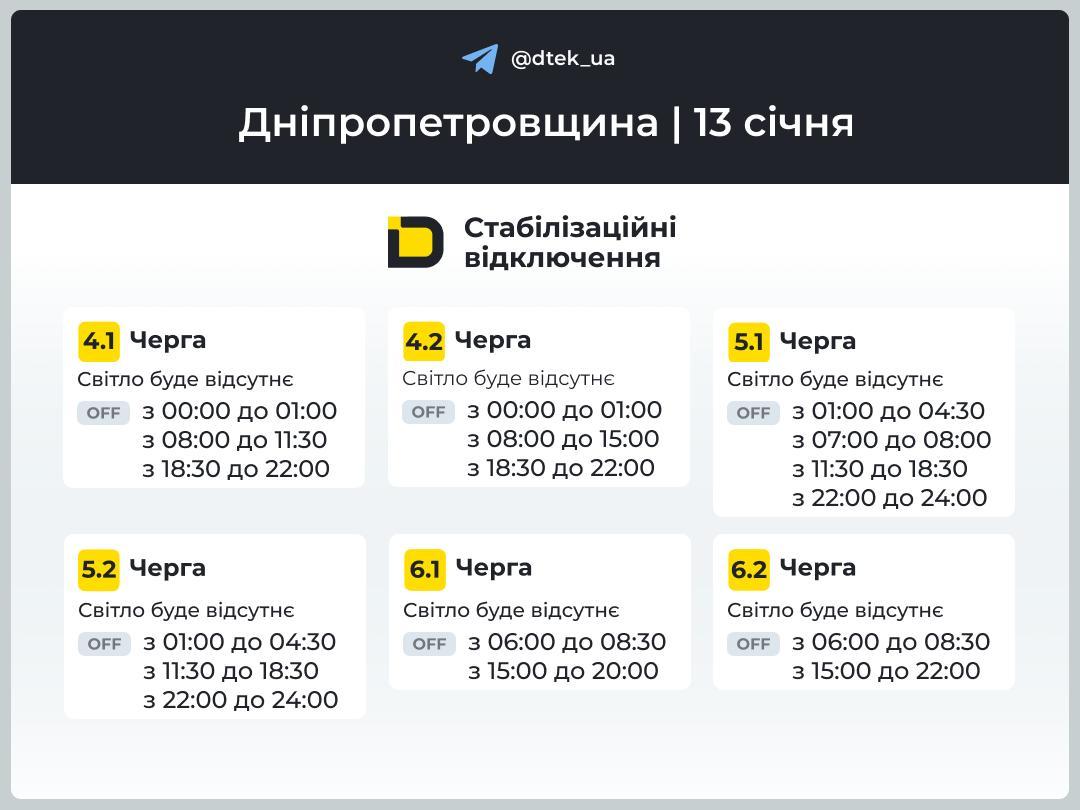 @dtek_ua

Дніпропетровщина | 13 січня

Стабілізаційні відключення

4.1 Черга
Світло буде відсутнє
OFF з 00:00 до 01:00
з 08:00 до 11:30
з 18:30 до 22:00

4.2 Черга
Світло буде відсутнє
OFF з 00:00 до 01:00
з 08:00 до 15:00
з 18:30 до 22:00

5.1 Черга
Світло буде відсутнє
OFF з 01:00 до 04:30
з 07:00 до 08:00
з 11:30 до 18:30
з 22:00 до 24:00

5.2 Черга
Світло буде відсутнє
OFF з 01:00 до 04:30
з 11:30 до 18:30
з 22:00 до 24:00

6.1 Черга
Світло буде відсутнє
OFF з 06:00 до 08:30
з 15:00 до 20:00

6.2 Черга
Світло буде відсутнє
OFF з 06:00 до 08:30
з 15:00 до 22:00